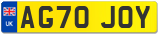 UK
AG70 JOY